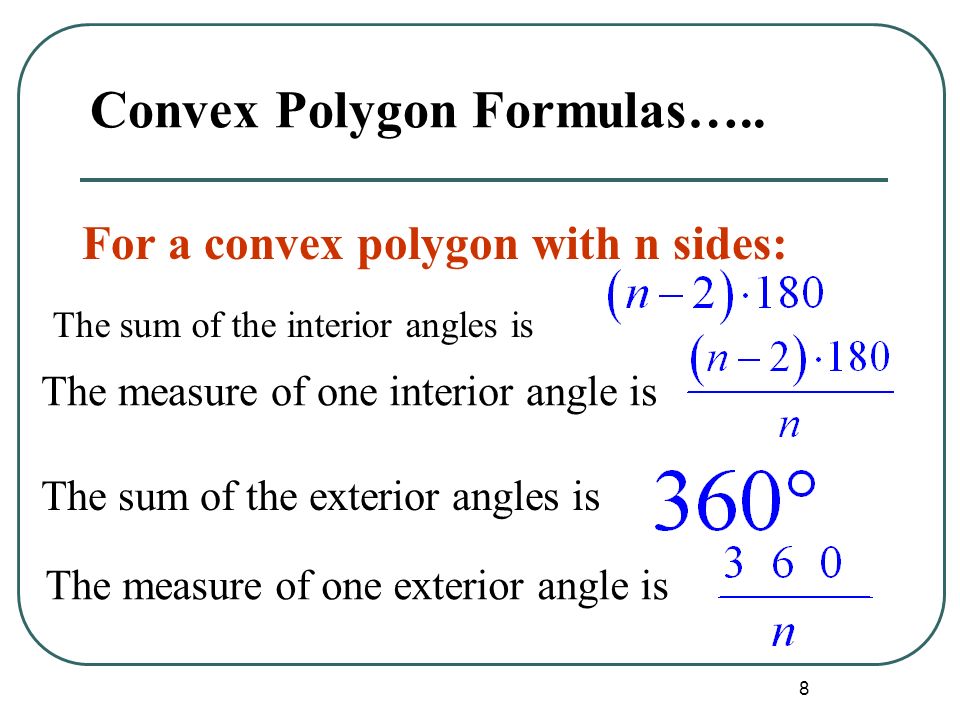 Convex Polygon Formulas…..

For a convex polygon with n sides:

The sum of the interior angles is $(n-2)\cdot 180$

The measure of one interior angle is $\frac{(n-2)\cdot 180}{n}$

The sum of the exterior angles is $360°$

The measure of one exterior angle is $\frac{360}{n}$

8